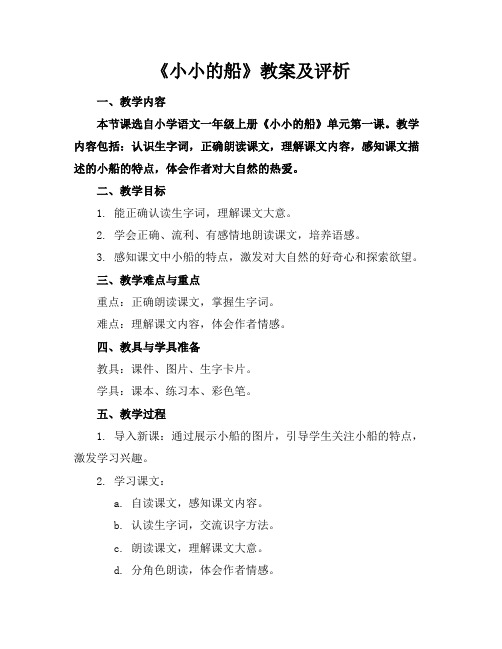 《小小的船》教案及评析

一、教学内容

本节课选自小学语文一年级上册《小小的船》单元第一课。教学内容包括：认识生字词，正确朗读课文，理解课文内容，感知课文描述的小船的特点，体会作者对大自然的热爱。

二、教学目标

1. 能正确认读生字词，理解课文大意。

2. 学会正确、流利、有感情地朗读课文，培养语感。

3. 感知课文中小船的特点，激发对大自然的好奇心和探索欲望。

三、教学难点与重点

重点：正确朗读课文，掌握生字词。

难点：理解课文内容，体会作者情感。

四、教具与学具准备

教具：课件、图片、生字卡片。

学具：课本、练习本、彩色笔。

五、教学过程

1. 导入新课：通过展示小船的图片，引导学生关注小船的特点，激发学习兴趣。

2. 学习课文：

a. 自读课文，感知课文内容。

b. 认读生字词，交流识字方法。

c. 朗读课文，理解课文大意。

d. 分角色朗读，体会作者情感。